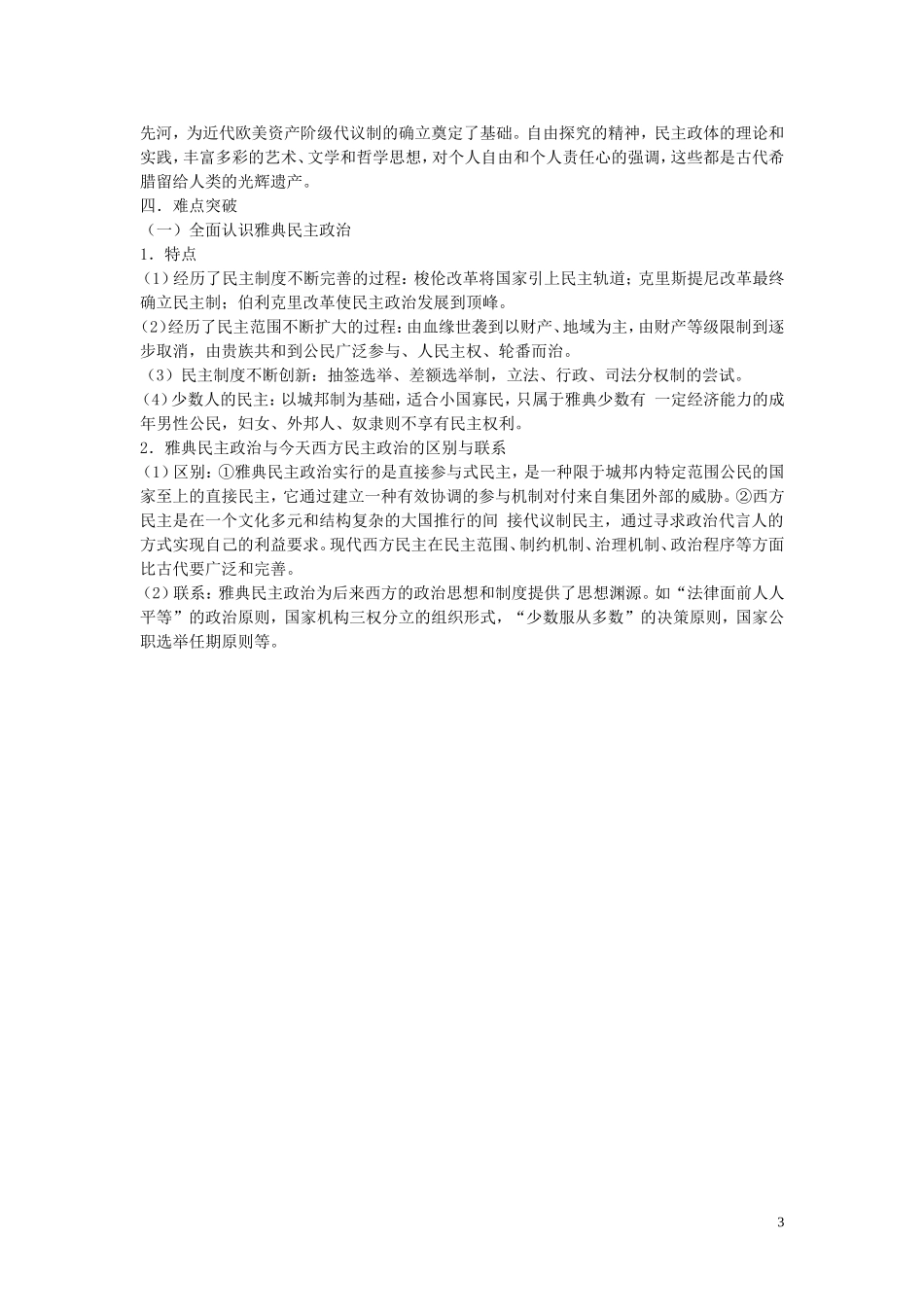 先河，为近代欧美资产阶级代议制的确立奠定了基础。自由探究的精神，民主政体的理论和实践，丰富多彩的艺术、文学和哲学思想，对个人自由和个人责任心的强调，这些都是古代希腊留给人类的光辉遗产。

四．难点突破

（一）全面认识雅典民主政治

1．特点

(1)经历了民主制度不断完善的过程：梭伦改革将国家引上民主轨道；克里斯提尼改革最终确立民主制；伯利克里改革使民主政治发展到顶峰。

(2)经历了民主范围不断扩大的过程：由血缘世袭到以财产、地域为主，由财产等级限制到逐步取消，由贵族共和到公民广泛参与、人民主权、轮番而治。

（3）民主制度不断创新：抽签选举、差额选举制，立法、行政、司法分权制的尝试。

(4)少数人的民主：以城邦制为基础，适合小国寡民，只属于雅典少数有 一定经济能力的成年男性公民，妇女、外邦人、奴隶则不享有民主权利。

2．雅典民主政治与今天西方民主政治的区别与联系

(1)区别：①雅典民主政治实行的是直接参与式民主，是一种限于城邦内特定范围公民的国家至上的直接民主，它通过建立一种有效协调的参与机制对付来自集团外部的威胁。②西方民主是在一个文化多元和结构复杂的大国推行的间 接代议制民主，通过寻求政治代言人的方式实现自己的利益要求。现代西方民主在民主范围、制约机制、治理机制、政治程序等方面比古代要广泛和完善。

(2)联系：雅典民主政治为后来西方的政治思想和制度提供了思想渊源。如“法律面前人人平等”的政治原则，国家机构三权分立的组织形式，“少数服从多数”的决策原则，国家公职选举任期原则等。

3